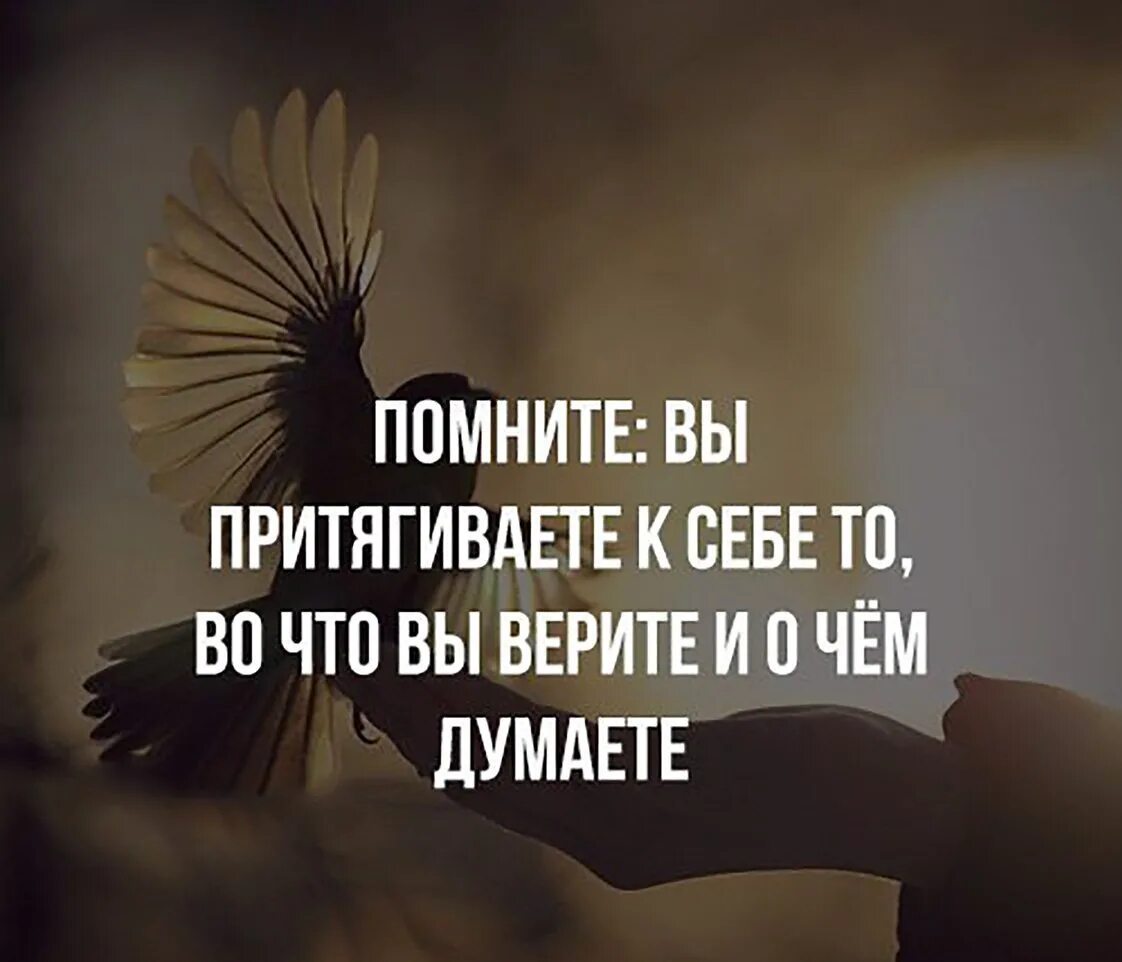 ПОМНИТЕ: ВЫ ПРИТЯГИВАЕТЕ К СЕБЕ ТО, ВО ЧТО ВЫ ВЕРИТЕ И О ЧЁМ ДУМАЕТЕ